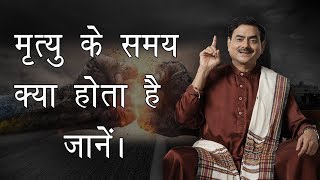 मृत्यु के समय क्या होता है जानें।